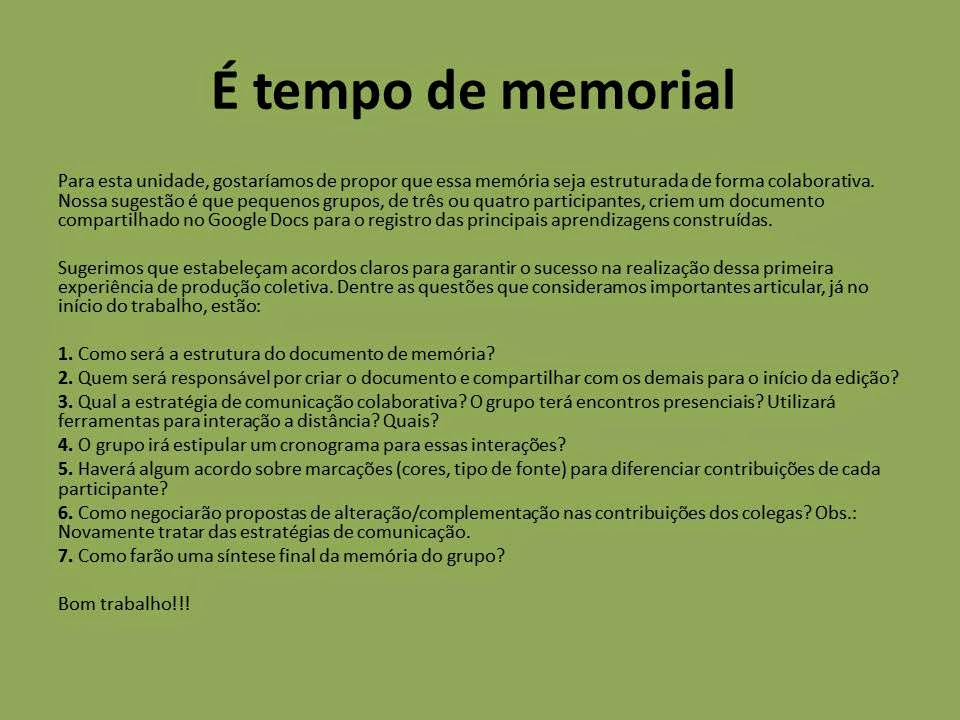 É tempo de memorial

Para esta unidade, gostaríamos de propor que essa memória seja estruturada de forma colaborativa. Nossa sugestão é que pequenos grupos, de três ou quatro participantes, criem um documento compartilhado no Google Docs para o registro das principais aprendizagens construídas.

Sugerimos que estabeleçam acordos claros para garantir o sucesso na realização dessa primeira experiência de produção coletiva. Dentre as questões que consideramos importantes articular, já no início do trabalho, estão:

1. Como será a estrutura do documento de memória?
2. Quem será responsável por criar o documento e compartilhar com os demais para o início da edição?
3. Qual a estratégia de comunicação colaborativa? O grupo terá encontros presenciais? Utilizará ferramentas para interação a distância? Quais?
4. O grupo irá estipular um cronograma para essas interações?
5. Haverá algum acordo sobre marcações (cores, tipo de fonte) para diferenciar contribuições de cada participante?
6. Como negociarão propostas de alteração/complementação nas contribuições dos colegas? Obs.: Novamente tratar das estratégias de comunicação.
7. Como farão uma síntese final da memória do grupo?

Bom trabalho!!!